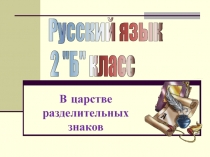 Русский язык
2 "Б" класс

В царстве разделительных знаков